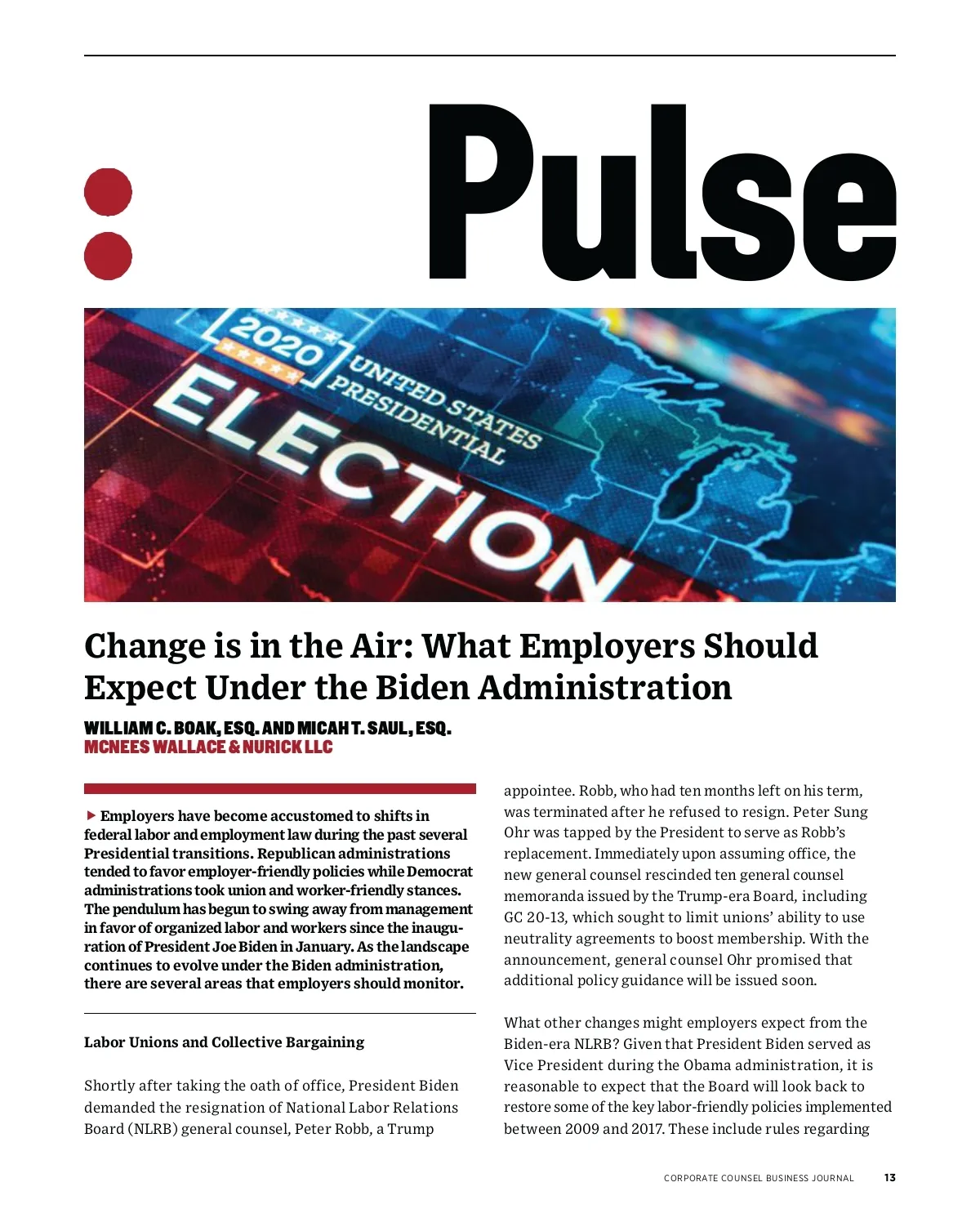 Pulse

2020
UNITED STATES PRESIDENTIAL
ELECTION

Change is in the Air: What Employers Should Expect Under the Biden Administration

WILLIAM C. BOAK, ESQ. AND MICAH T. SAUL, ESQ.
MCNEES WALLACE & NURICK LLC

▶ Employers have become accustomed to shifts in federal labor and employment law during the past several Presidential transitions. Republican administrations tended to favor employer-friendly policies while Democrat administrations took union and worker-friendly stances. The pendulum has begun to swing away from management in favor of organized labor and workers since the inauguration of President Joe Biden in January. As the landscape continues to evolve under the Biden administration, there are several areas that employers should monitor.

Labor Unions and Collective Bargaining

Shortly after taking the oath of office, President Biden demanded the resignation of National Labor Relations Board (NLRB) general counsel, Peter Robb, a Trump appointee. Robb, who had ten months left on his term, was terminated after he refused to resign. Peter Sung Ohr was tapped by the President to serve as Robb's replacement. Immediately upon assuming office, the new general counsel rescinded ten general counsel memoranda issued by the Trump-era Board, including GC 20-13, which sought to limit unions' ability to use neutrality agreements to boost membership. With the announcement, general counsel Ohr promised that additional policy guidance will be issued soon.

What other changes might employers expect from the Biden-era NLRB? Given that President Biden served as Vice President during the Obama administration, it is reasonable to expect that the Board will look back to restore some of the key labor-friendly policies implemented between 2009 and 2017. These include rules regarding

CORPORATE COUNSEL BUSINESS JOURNAL 13